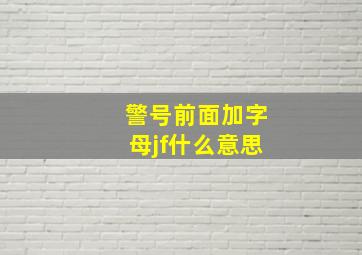 警号前面加字母jf什么意思